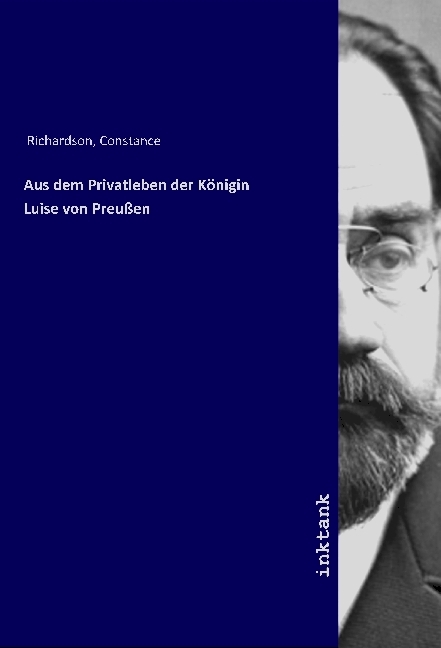 Richardson, Constance

Aus dem Privatleben der Königin Luise von Preußen

inktank